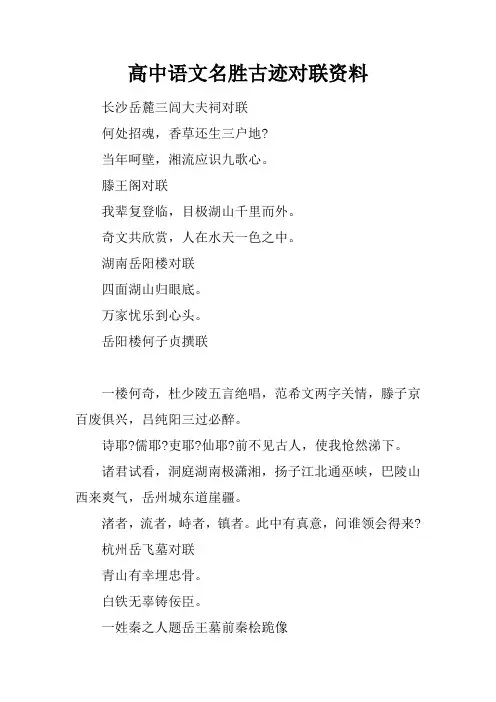 高中语文名胜古迹对联资料

长沙岳麓三闾大夫祠对联

何处招魂，香草还生三户地?

当年呵壁，湘流应识九歌心。

滕王阁对联

我辈复登临，目极湖山千里而外。

奇文共欣赏，人在水天一色之中。

湖南岳阳楼对联

四面湖山归眼底。

万家忧乐到心头。

岳阳楼何子贞撰联

一楼何奇，杜少陵五言绝唱，范希文两字关情，滕子京百废俱兴，吕纯阳三过必醉。

诗耶?儒耶?吏耶?仙耶?前不见古人，使我怆然涕下。

诸君试看，洞庭湖南极潇湘，扬子江北通巫峡，巴陵山西来爽气，岳州城东道崖疆。

渚者，流者，峙者，镇者。此中有真意，问谁领会得来?

杭州岳飞墓对联

青山有幸埋忠骨。

白铁无辜铸佞臣。

一姓秦之人题岳王墓前秦桧跪像